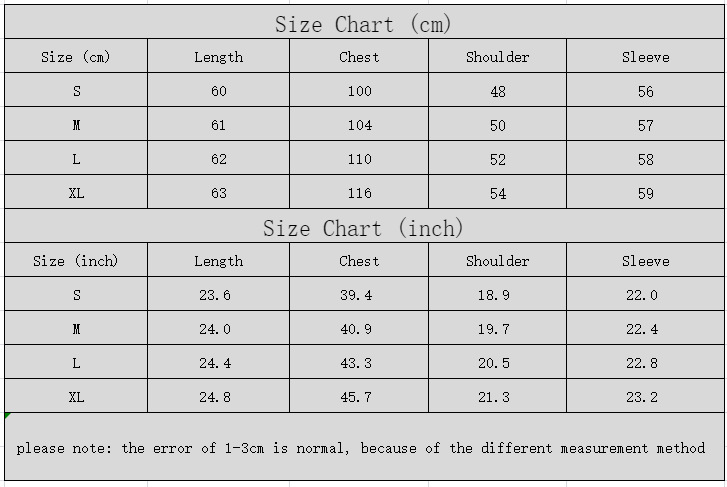 Size Chart (cm)

| Size (cm) | Length | Chest | Shoulder | Sleeve |
|---|---|---|---|---|
| S | 60 | 100 | 48 | 56 |
| M | 61 | 104 | 50 | 57 |
| L | 62 | 110 | 52 | 58 |
| XL | 63 | 116 | 54 | 59 |

Size Chart (inch)

| Size (inch) | Length | Chest | Shoulder | Sleeve |
|---|---|---|---|---|
| S | 23.6 | 39.4 | 18.9 | 22.0 |
| M | 24.0 | 40.9 | 19.7 | 22.4 |
| L | 24.4 | 43.3 | 20.5 | 22.8 |
| XL | 24.8 | 45.7 | 21.3 | 23.2 |

please note: the error of 1-3cm is normal, because of the different measurement method